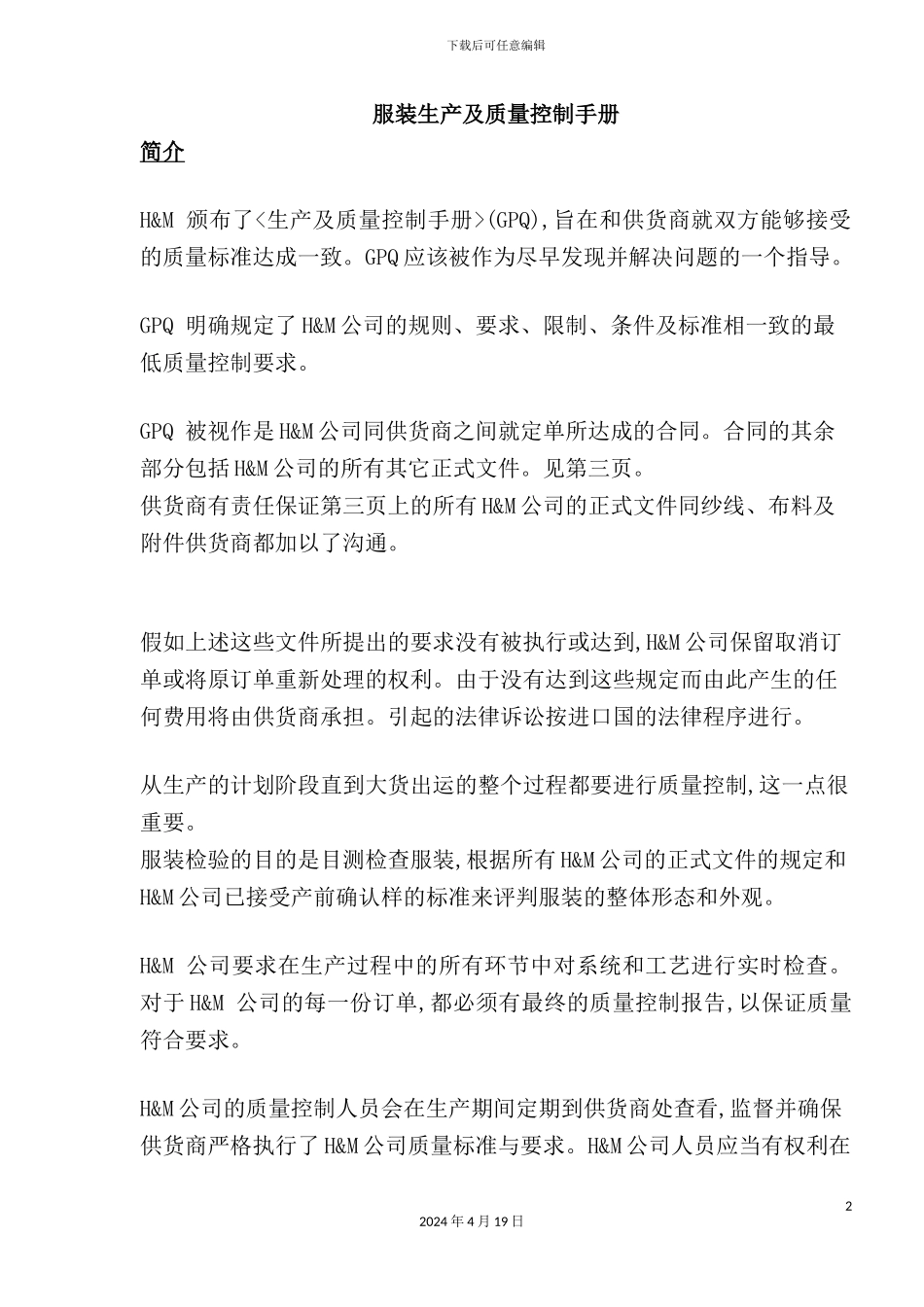 下载后可任意编辑

服装生产及质量控制手册

简介

H&M 颁布了<生产及质量控制手册>(GPQ),旨在和供货商就双方能够接受的质量标准达成一致。GPQ应该被作为尽早发现并解决问题的一个指导。

GPQ 明确规定了H&M公司的规则、要求、限制、条件及标准相一致的最低质量控制要求。

GPQ 被视作是H&M公司同供货商之间就定单所达成的合同。合同的其余部分包括H&M公司的所有其它正式文件。见第三页。
供货商有责任保证第三页上的所有H&M公司的正式文件同纱线、布料及附件供货商都加以了沟通。

假如上述这些文件所提出的要求没有被执行或达到,H&M公司保留取消订单或将原订单重新处理的权利。由于没有达到这些规定而由此产生的任何费用将由供货商承担。引起的法律诉讼按进口国的法律程序进行。

从生产的计划阶段直到大货出运的整个过程都要进行质量控制,这一点很重要。
服装检验的目的是目测检查服装,根据所有H&M公司的正式文件的规定和H&M公司已接受产前确认样的标准来评判服装的整体形态和外观。

H&M 公司要求在生产过程中的所有环节中对系统和工艺进行实时检查。对于H&M 公司的每一份订单,都必须有最终的质量控制报告,以保证质量符合要求。

H&M公司的质量控制人员会在生产期间定期到供货商处查看,监督并确保供货商严格执行了H&M公司质量标准与要求。H&M公司人员应当有权利在

2

2024年4月19日